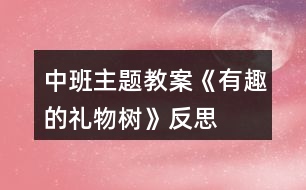 中班主题教案《有趣的礼物树》反思